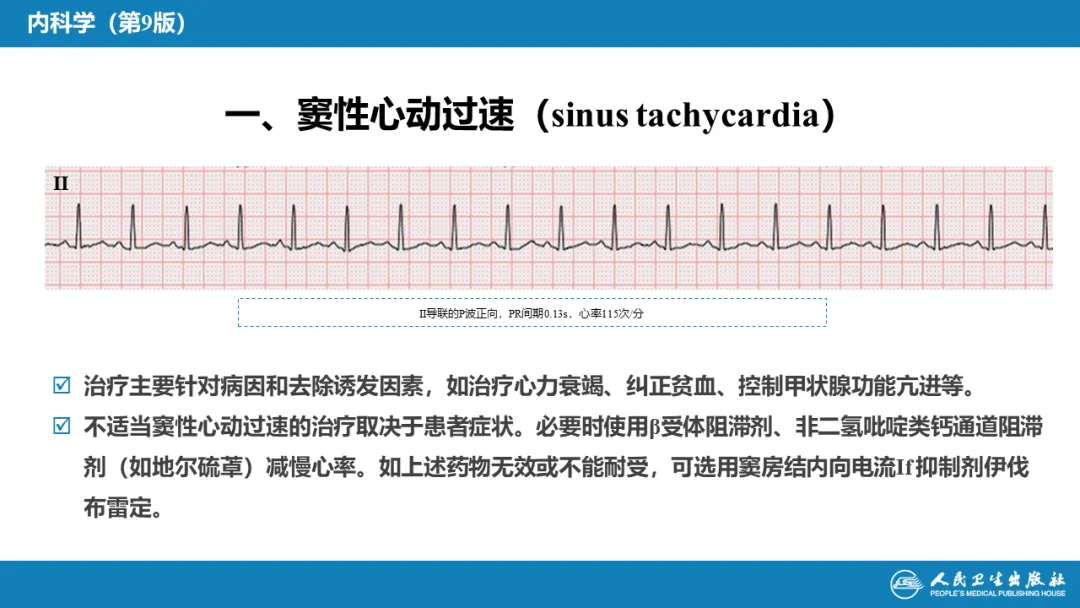 内科学（第9版）

一、窦性心动过速（sinus tachycardia）

II

II导联的P波正向，PR间期0.13s，心率115次/分

☑ 治疗主要针对病因和去除诱发因素，如治疗心力衰竭、纠正贫血、控制甲状腺功能亢进等。

☑ 不适当窦性心动过速的治疗取决于患者症状。必要时使用β受体阻滞剂、非二氢吡啶类钙通道阻滞剂（如地尔硫䓬）减慢心率。如上述药物无效或不能耐受，可选用窦房结内向电流If抑制剂伊伐布雷定。

人民卫生出版社
PEOPLE'S MEDICAL PUBLISHING HOUSE